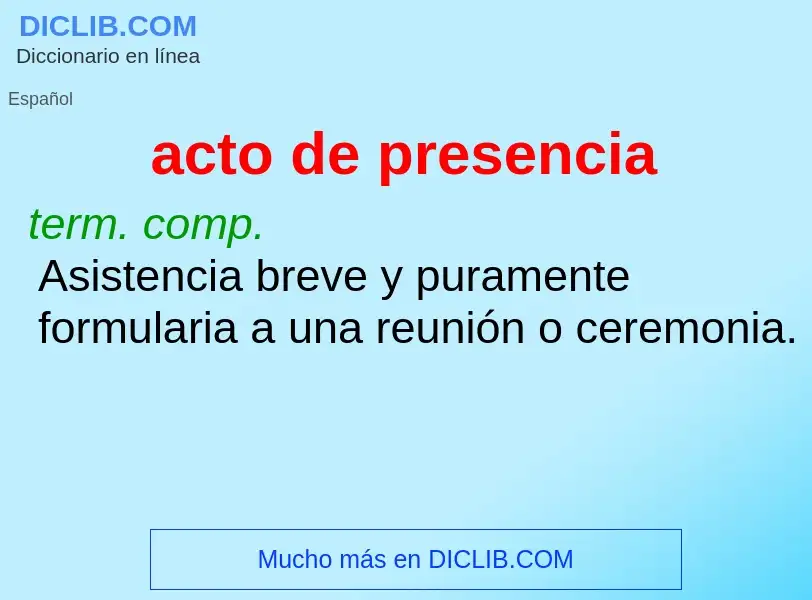 DICLIB.COM
Diccionario en línea

Español

acto de presencia

term. comp.
Asistencia breve y puramente formularia a una reunión o ceremonia.

Mucho más en DICLIB.COM